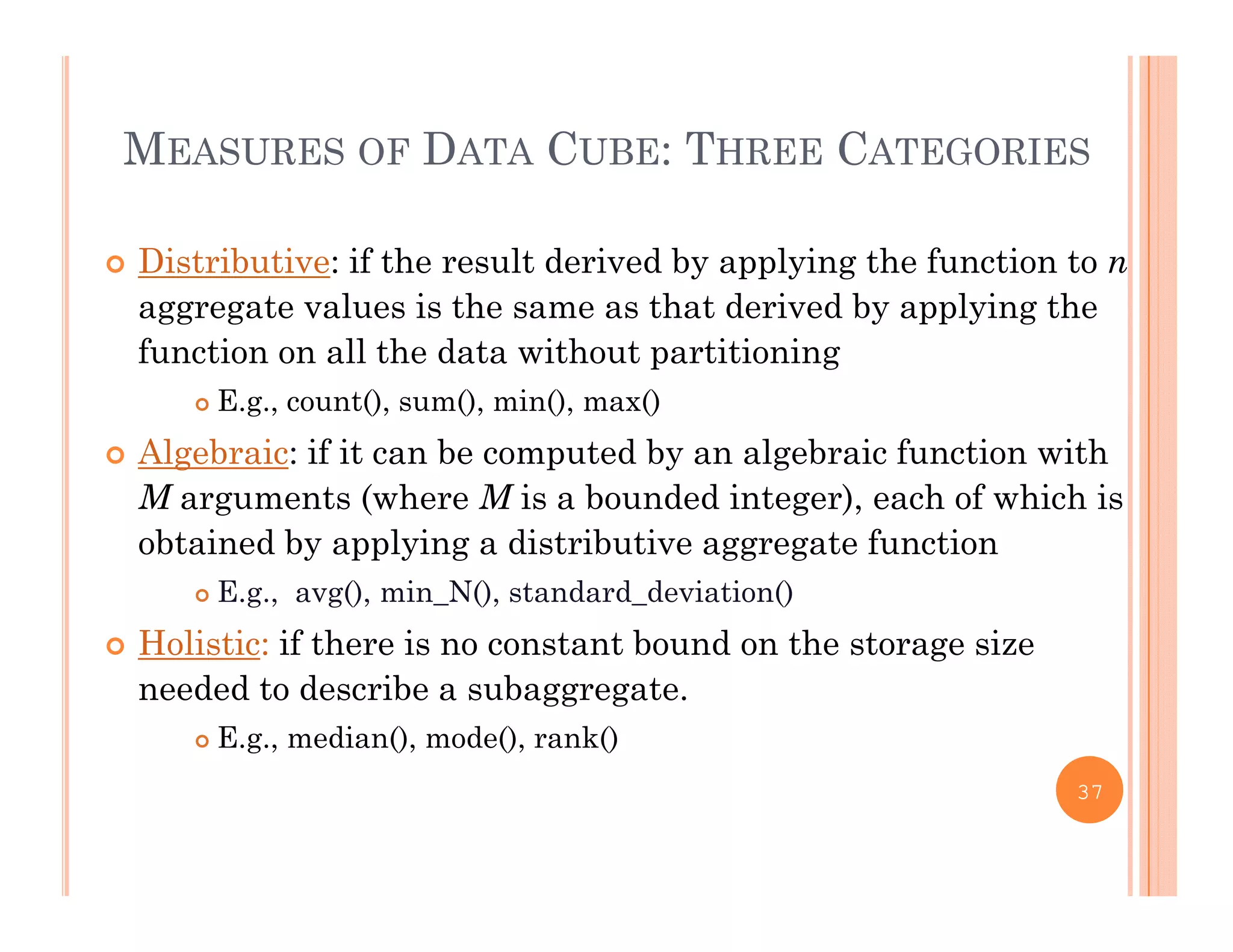 MEASURES OF DATA CUBE: THREE CATEGORIES

Distributive: if the result derived by applying the function to $n$ aggregate values is the same as that derived by applying the function on all the data without partitioning

E.g., count(), sum(), min(), max()

Algebraic: if it can be computed by an algebraic function with $M$ arguments (where $M$ is a bounded integer), each of which is obtained by applying a distributive aggregate function

E.g., avg(), min_N(), standard_deviation()

Holistic: if there is no constant bound on the storage size needed to describe a subaggregate.

E.g., median(), mode(), rank()

37